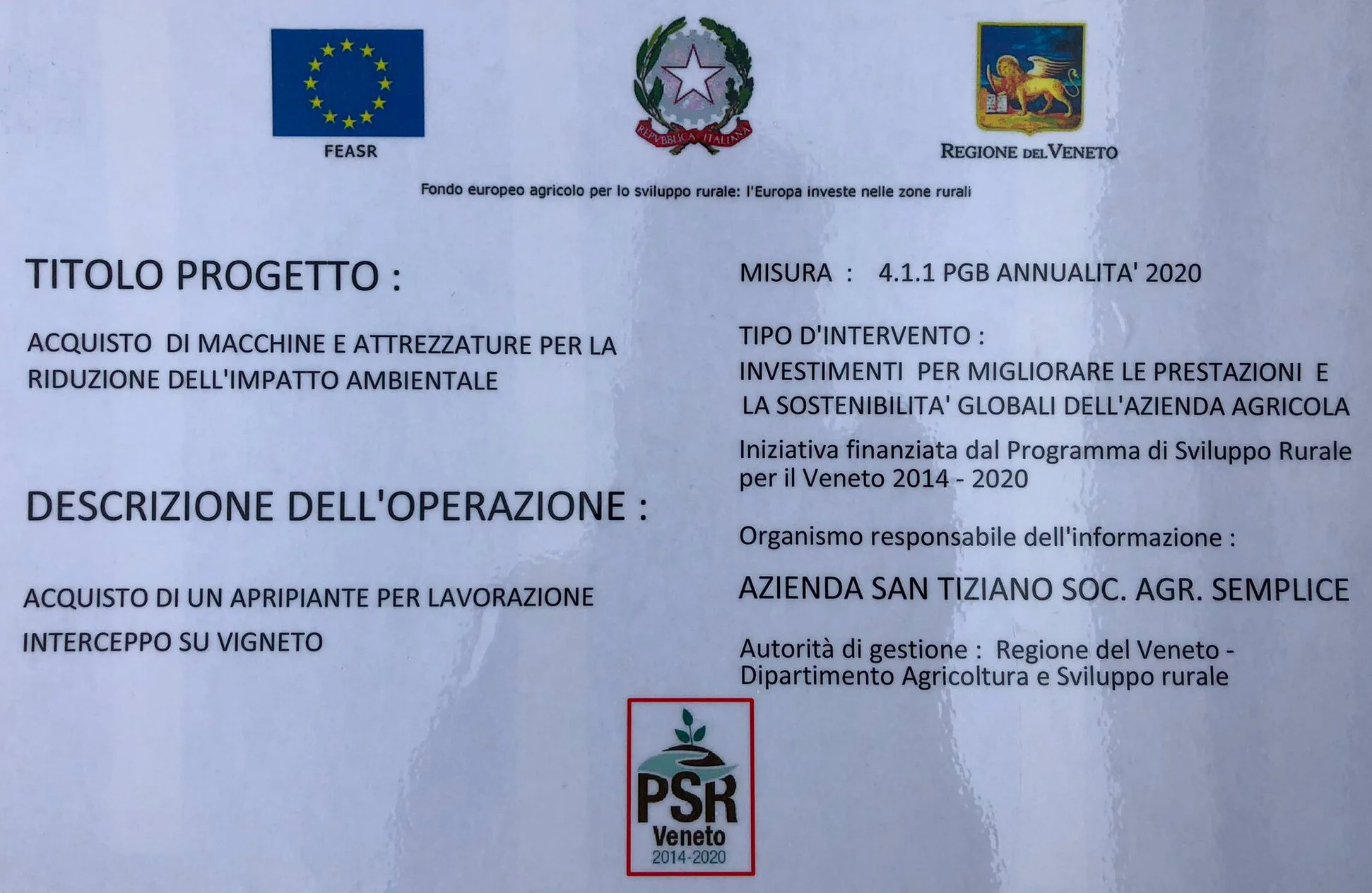 FEASR

REPVBBLICA ITALIANA

REGIONE DEL VENETO

Fondo europeo agricolo per lo sviluppo rurale: l'Europa investe nelle zone rurali

TITOLO PROGETTO :

ACQUISTO DI MACCHINE E ATTREZZATURE PER LA RIDUZIONE DELL'IMPATTO AMBIENTALE

DESCRIZIONE DELL'OPERAZIONE :

ACQUISTO DI UN APRIPIANTE PER LAVORAZIONE

INTERCEPPO SU VIGNETO

MISURA : 4.1.1 PGB ANNUALITA' 2020

TIPO D'INTERVENTO :

INVESTIMENTI PER MIGLIORARE LE PRESTAZIONI E LA SOSTENIBILITA' GLOBALI DELL'AZIENDA AGRICOLA

Iniziativa finanziata dal Programma di Sviluppo Rurale per il Veneto 2014 - 2020

Organismo responsabile dell'informazione :

AZIENDA SAN TIZIANO SOC. AGR. SEMPLICE

Autorità di gestione : Regione del Veneto - Dipartimento Agricoltura e Sviluppo rurale

PSR
Veneto
2014-2020